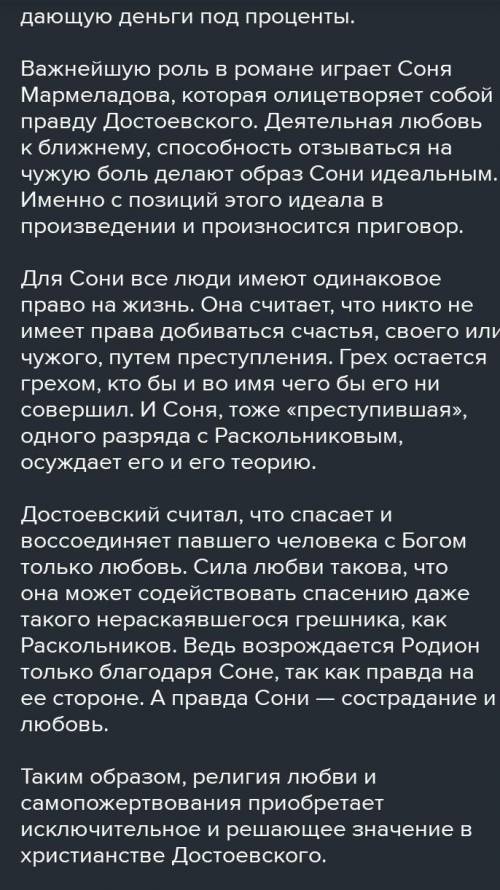 дающую деньги под проценты.

Важнейшую роль в романе играет Соня Мармеладова, которая олицетворяет собой правду Достоевского. Деятельная любовь к ближнему, способность отзываться на чужую боль делают образ Сони идеальным. Именно с позиций этого идеала в произведении и произносится приговор.

Для Сони все люди имеют одинаковое право на жизнь. Она считает, что никто не имеет права добиваться счастья, своего или чужого, путем преступления. Грех остается грехом, кто бы и во имя чего бы его ни совершил. И Соня, тоже «преступившая», одного разряда с Раскольниковым, осуждает его и его теорию.

Достоевский считал, что спасает и воссоединяет павшего человека с Богом только любовь. Сила любви такова, что она может содействовать спасению даже такого нераскаявшегося грешника, как Раскольников. Ведь возрождается Родион только благодаря Соне, так как правда на ее стороне. А правда Сони — сострадание и любовь.

Таким образом, религия любви и самопожертвования приобретает исключительное и решающее значение в христианстве Достоевского.